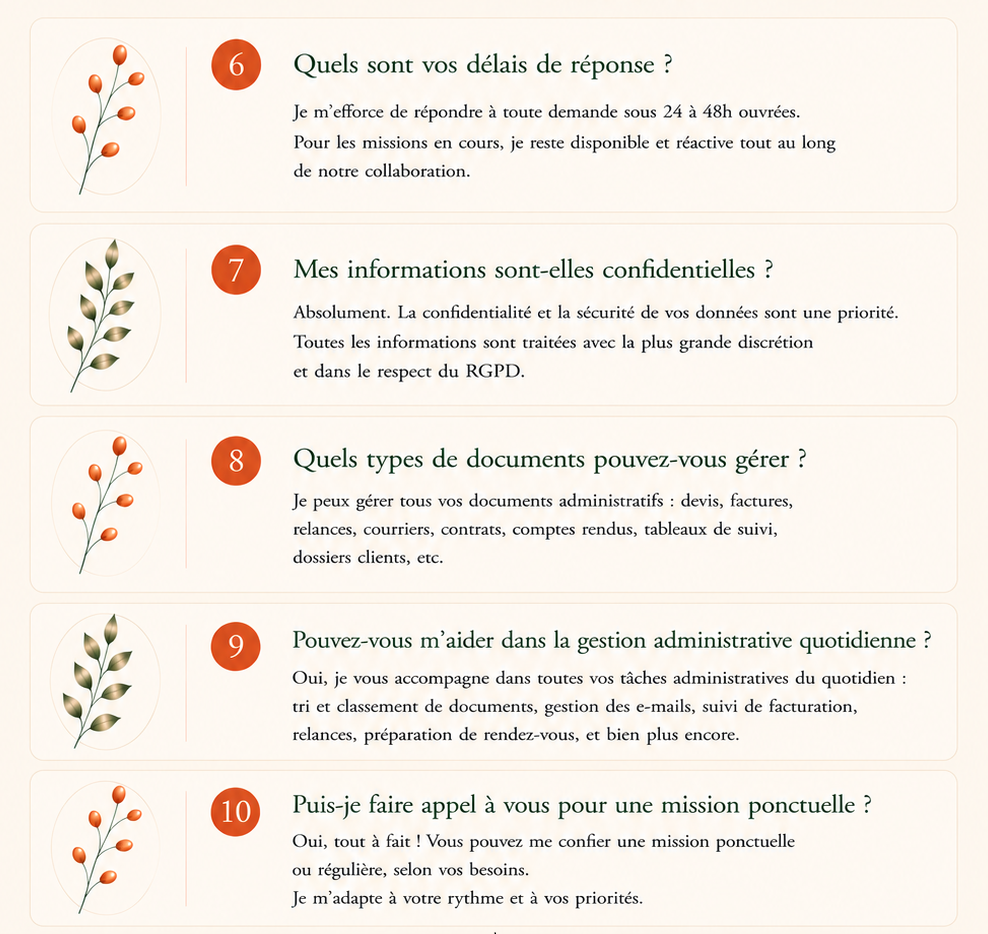 6

Quels sont vos délais de réponse ?

Je m'efforce de répondre à toute demande sous 24 à 48h ouvrées. Pour les missions en cours, je reste disponible et réactive tout au long de notre collaboration.

7

Mes informations sont-elles confidentielles ?

Absolument. La confidentialité et la sécurité de vos données sont une priorité. Toutes les informations sont traitées avec la plus grande discrétion et dans le respect du RGPD.

8

Quels types de documents pouvez-vous gérer ?

Je peux gérer tous vos documents administratifs : devis, factures, relances, courriers, contrats, comptes rendus, tableaux de suivi, dossiers clients, etc.

9

Pouvez-vous m'aider dans la gestion administrative quotidienne ?

Oui, je vous accompagne dans toutes vos tâches administratives du quotidien : tri et classement de documents, gestion des e-mails, suivi de facturation, relances, préparation de rendez-vous, et bien plus encore.

10

Puis-je faire appel à vous pour une mission ponctuelle ?

Oui, tout à fait ! Vous pouvez me confier une mission ponctuelle ou régulière, selon vos besoins.
Je m'adapte à votre rythme et à vos priorités.